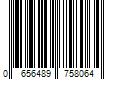 0 656489 758064